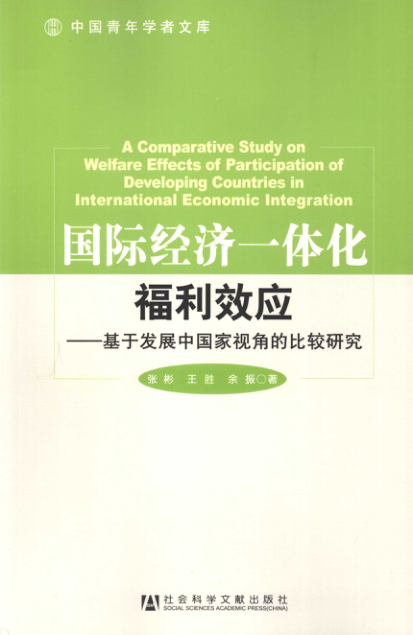 中国青年学者文库

A Comparative Study on Welfare Effects of Participation of Developing Countries in International Economic Integration

国际经济一体化
福利效应
——基于发展中国家视角的比较研究

张彬 王胜 余振◎著

社会科学文献出版社
SOCIAL SCIENCES ACADEMIC PRESS(CHINA)